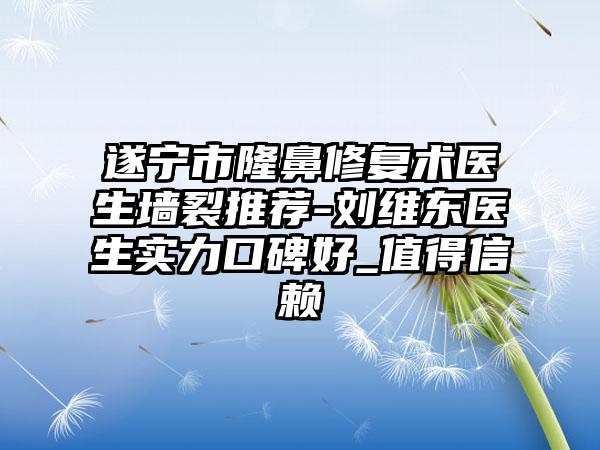 遂宁市隆鼻修复术医生墙裂推荐-刘维东医生实力口碑好_值得信赖